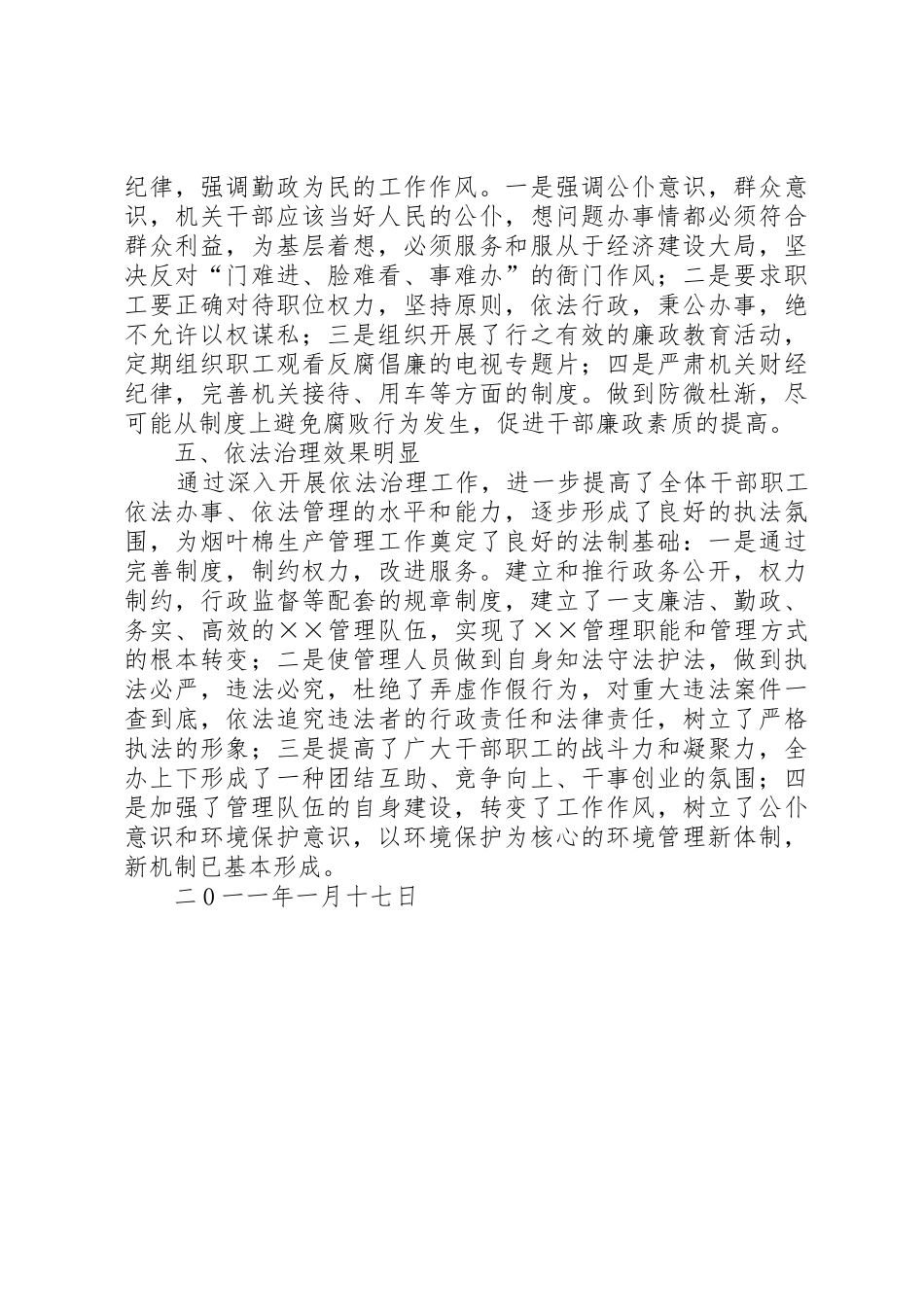 纪律，强调勤政为民的工作作风。一是强调公仆意识，群众意识，机关干部应该当好人民的公仆，想问题办事情都必须符合群众利益，为基层着想，必须服务和服从于经济建设大局，坚决反对“门难进、脸难看、事难办”的衙门作风；二是要求职工要正确对待职位权力，坚持原则，依法行政，秉公办事，绝不允许以权谋私；三是组织开展了行之有效的廉政教育活动，定期组织职工观看反腐倡廉的电视专题片；四是严肃机关财经纪律，完善机关接待、用车等方面的制度。做到防微杜渐，尽可能从制度上避免腐败行为发生，促进干部廉政素质的提高。

五、依法治理效果明显

通过深入开展依法治理工作，进一步提高了全体干部职工依法办事、依法管理的水平和能力，逐步形成了良好的执法氛围，为烟叶棉生产管理工作奠定了良好的法制基础：一是通过完善制度，制约权力，改进服务。建立和推行政务公开，权力制约，行政监督等配套的规章制度，建立了一支廉洁、勤政、务实、高效的××管理队伍，实现了××管理职能和管理方式的根本转变；二是使管理人员做到自身知法守法护法，做到执法必严，违法必究，杜绝了弄虚作假行为，对重大违法案件一查到底，依法追究违法者的行政责任和法律责任，树立了严格执法的形象；三是提高了广大干部职工的战斗力和凝聚力，全办上下形成了一种团结互助、竞争向上、干事创业的氛围；四是加强了管理队伍的自身建设，转变了工作作风，树立了公仆意识和环境保护意识，以环境保护为核心的环境管理新体制，新机制已基本形成。

二0一一年一月十七日